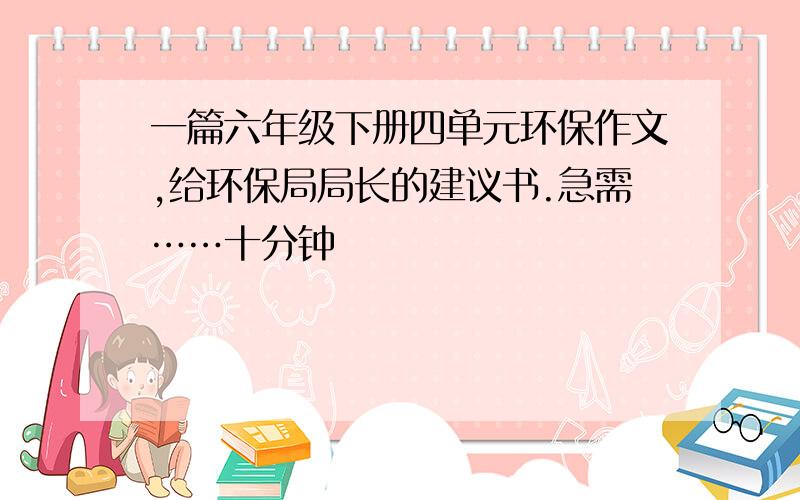 一篇六年级下册四单元环保作文,给环保局局长的建议书.急需……十分钟